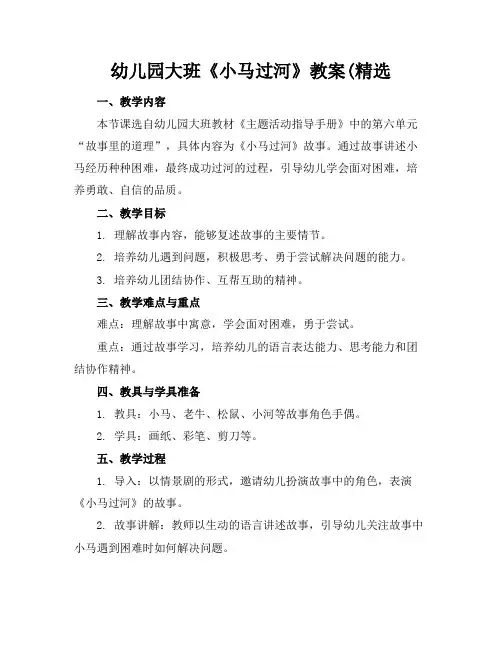 幼儿园大班《小马过河》教案(精选

一、教学内容

本节课选自幼儿园大班教材《主题活动指导手册》中的第六单元“故事里的道理”，具体内容为《小马过河》故事。通过故事讲述小马经历种种困难，最终成功过河的过程，引导幼儿学会面对困难，培养勇敢、自信的品质。

二、教学目标

1. 理解故事内容，能够复述故事的主要情节。

2. 培养幼儿遇到问题，积极思考、勇于尝试解决问题的能力。

3. 培养幼儿团结协作、互帮互助的精神。

三、教学难点与重点

难点：理解故事中寓意，学会面对困难，勇于尝试。

重点：通过故事学习，培养幼儿的语言表达能力、思考能力和团结协作精神。

四、教具与学具准备

1. 教具：小马、老牛、松鼠、小河等故事角色手偶。

2. 学具：画纸、彩笔、剪刀等。

五、教学过程

1. 导入：以情景剧的形式，邀请幼儿扮演故事中的角色，表演《小马过河》的故事。

2. 故事讲解：教师以生动的语言讲述故事，引导幼儿关注故事中小马遇到困难时如何解决问题。